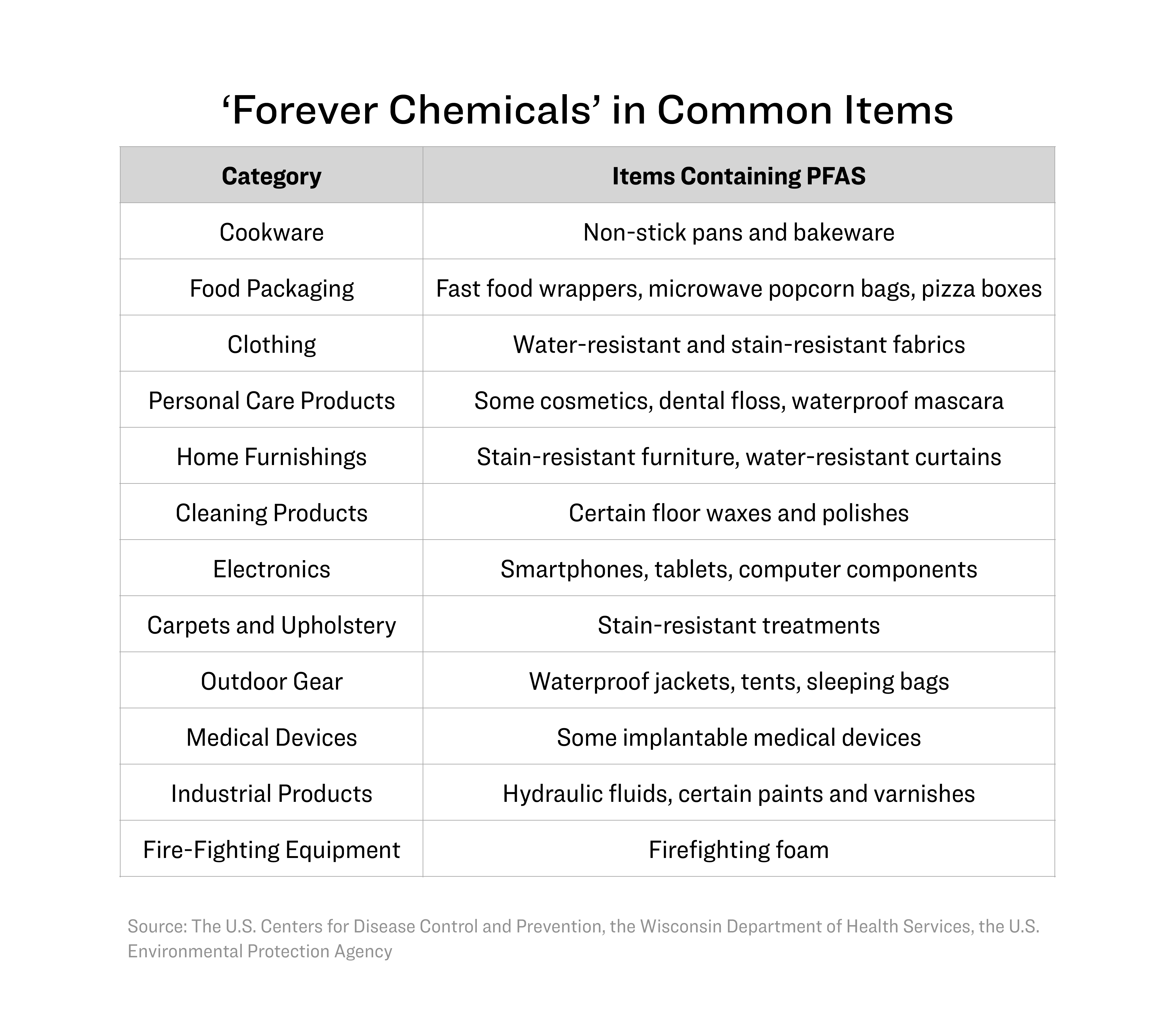 ‘Forever Chemicals’ in Common Items

| Category | Items Containing PFAS |
|---|---|
| Cookware | Non-stick pans and bakeware |
| Food Packaging | Fast food wrappers, microwave popcorn bags, pizza boxes |
| Clothing | Water-resistant and stain-resistant fabrics |
| Personal Care Products | Some cosmetics, dental floss, waterproof mascara |
| Home Furnishings | Stain-resistant furniture, water-resistant curtains |
| Cleaning Products | Certain floor waxes and polishes |
| Electronics | Smartphones, tablets, computer components |
| Carpets and Upholstery | Stain-resistant treatments |
| Outdoor Gear | Waterproof jackets, tents, sleeping bags |
| Medical Devices | Some implantable medical devices |
| Industrial Products | Hydraulic fluids, certain paints and varnishes |
| Fire-Fighting Equipment | Firefighting foam |

Source: The U.S. Centers for Disease Control and Prevention, the Wisconsin Department of Health Services, the U.S. Environmental Protection Agency